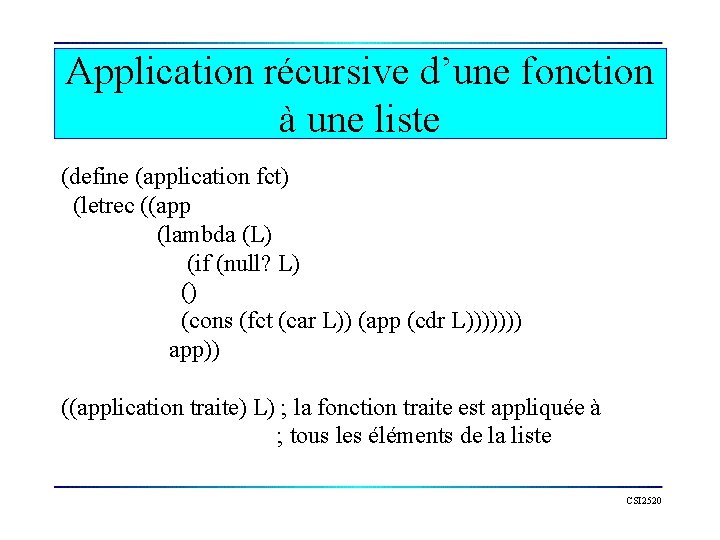 Application récursive d'une fonction à une liste

(define (application fct)
(letrec ((app
(lambda (L)
(if (null? L)
()
(cons (fct (car L)) (app (cdr L)))))))
app))

((application traite) L) ; la fonction traite est appliquée à
; tous les éléments de la liste

CSI2520